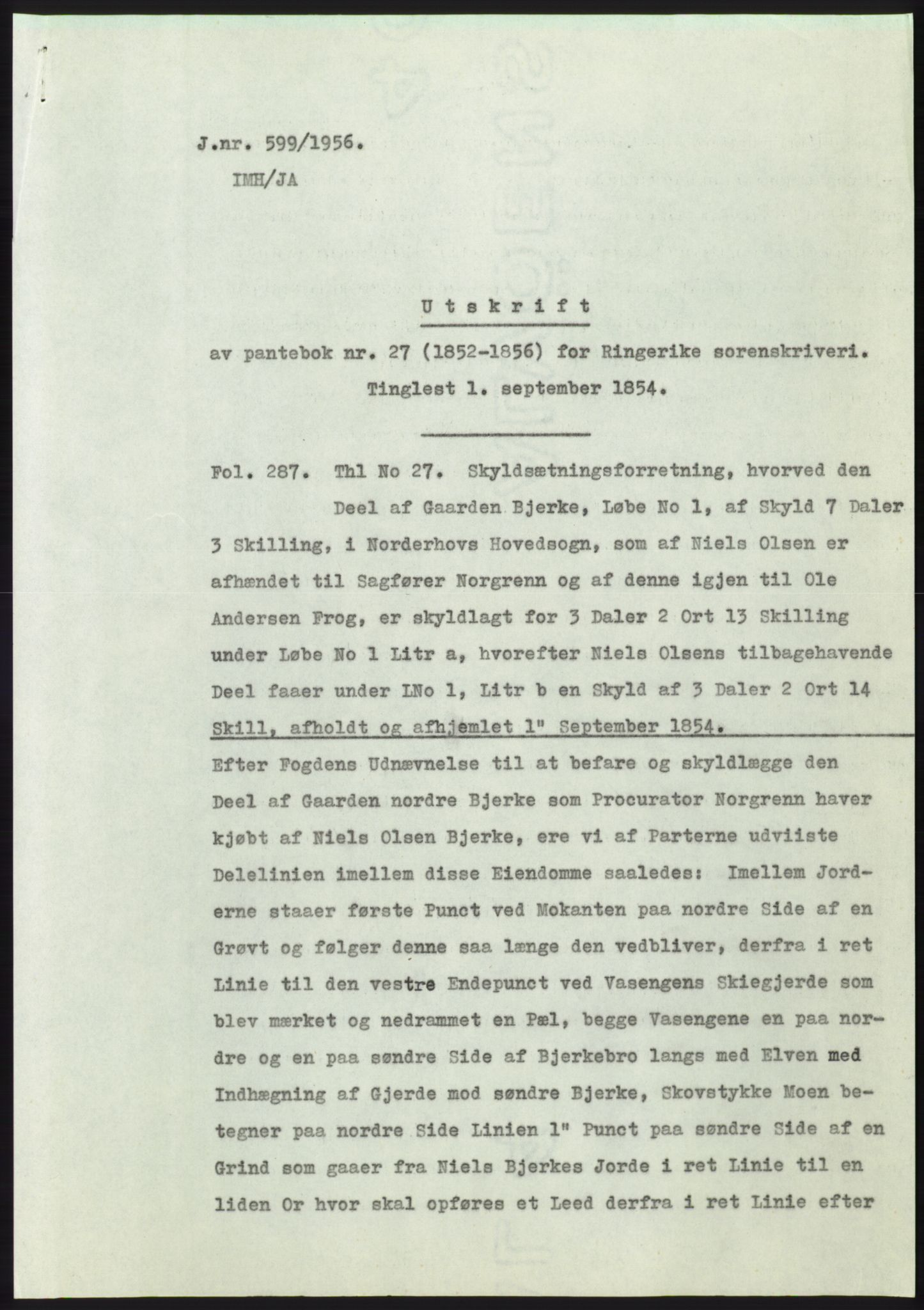 J.nr. 599/1956.
IMH/JA

Utskrift

av pantebok nr. 27 (1852-1856) for Ringerike sorenskriveri.
Tinglest 1. september 1854.

Fol. 287. Thl No 27. Skyldsætningsforretning, hvorved den Deel af Gaarden Bjerke, Løbe No 1, af Skyld 7 Daler 3 Skilling, i Norderhovs Hovedsogn, som af Niels Olsen er afhændet til Sagfører Norgrenn og af denne igjen til Ole Andersen Frog, er skyldlagt for 3 Daler 2 Ort 13 Skilling under Løbe No 1 Litr a, hvorefter Niels Olsens tilbagehavende Deel faaer under LNo 1, Litr b en Skyld af 3 Daler 2 Ort 14 Skill, afholdt og afhjemlet 1" September 1854.

Efter Fogdens Udnævnelse til at befare og skyldlægge den Deel af Gaarden nordre Bjerke som Procurator Norgrenn haver kjøbt af Niels Olsen Bjerke, ere vi af Parterne udviiste Delelinien imellem disse Eiendomme saaledes: Imellem Jorderne staaer første Punct ved Mokanten paa nordre Side af en Grøvt og følger denne saa længe den vedbliver, derfra i ret Linie til den vestre Endepunct ved Vasengens Skiegjerde som blev mærket og nedrammet en Pæl, begge Vasengene en paa nordre og en paa søndre Side af Bjerkebro langs med Elven med Indhægning af Gjerde mod søndre Bjerke, Skovstykke Moen betegner paa nordre Side Linien 1" Punct paa søndre Side af en Grind som gaaer fra Niels Bjerkes Jorde i ret Linie til en liden Or hvor skal opføres et Leed derfra i ret Linie efter